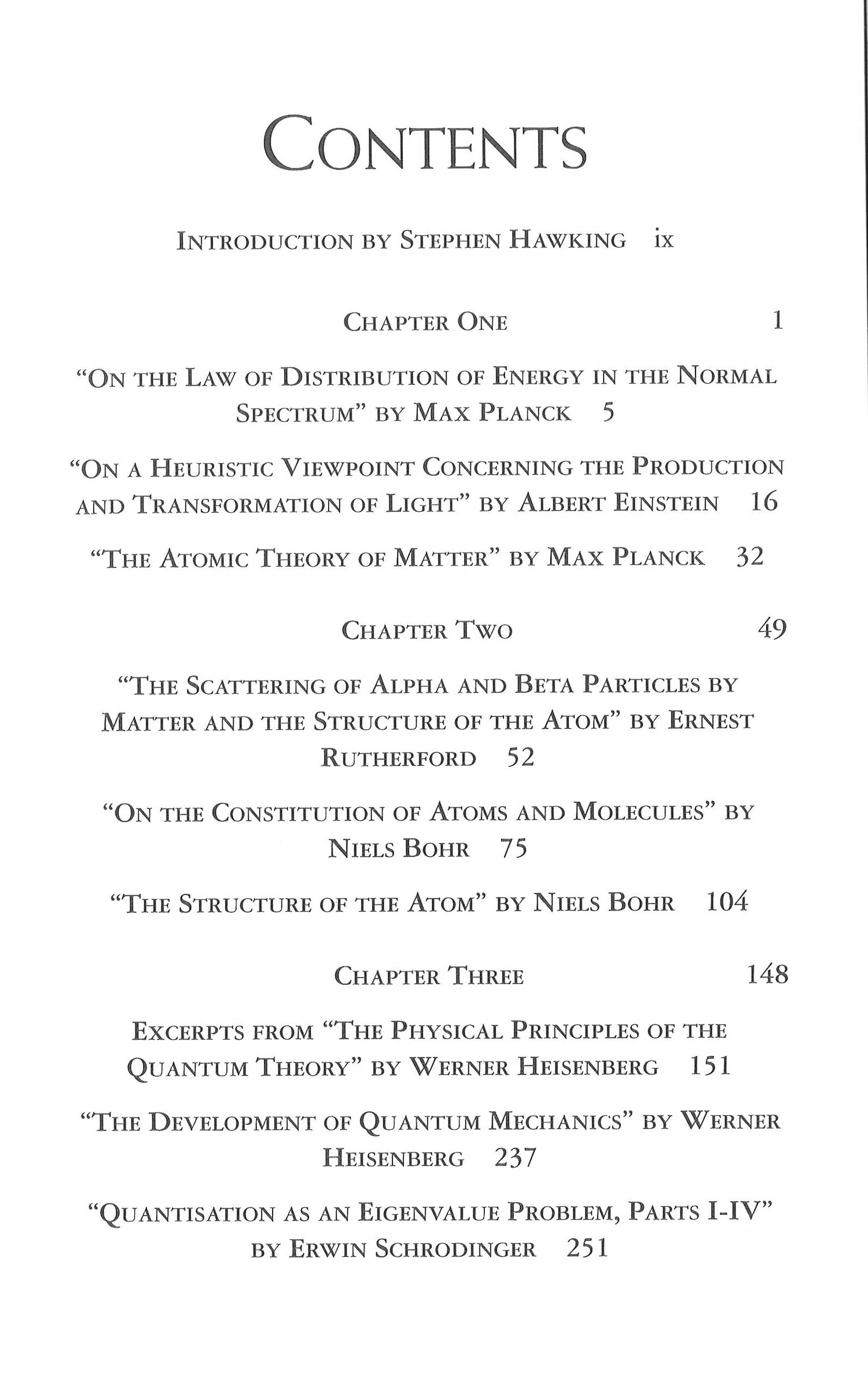 CONTENTS

INTRODUCTION BY STEPHEN HAWKING ix

CHAPTER ONE 1

"ON THE LAW OF DISTRIBUTION OF ENERGY IN THE NORMAL SPECTRUM" BY MAX PLANCK 5

"ON A HEURISTIC VIEWPOINT CONCERNING THE PRODUCTION AND TRANSFORMATION OF LIGHT" BY ALBERT EINSTEIN 16

"THE ATOMIC THEORY OF MATTER" BY MAX PLANCK 32

CHAPTER TWO 49

"THE SCATTERING OF ALPHA AND BETA PARTICLES BY MATTER AND THE STRUCTURE OF THE ATOM" BY ERNEST RUTHERFORD 52

"ON THE CONSTITUTION OF ATOMS AND MOLECULES" BY NIELS BOHR 75

"THE STRUCTURE OF THE ATOM" BY NIELS BOHR 104

CHAPTER THREE 148

EXCERPTS FROM "THE PHYSICAL PRINCIPLES OF THE QUANTUM THEORY" BY WERNER HEISENBERG 151

"THE DEVELOPMENT OF QUANTUM MECHANICS" BY WERNER HEISENBERG 237

"QUANTISATION AS AN EIGENVALUE PROBLEM, PARTS I-IV" BY ERWIN SCHRODINGER 251